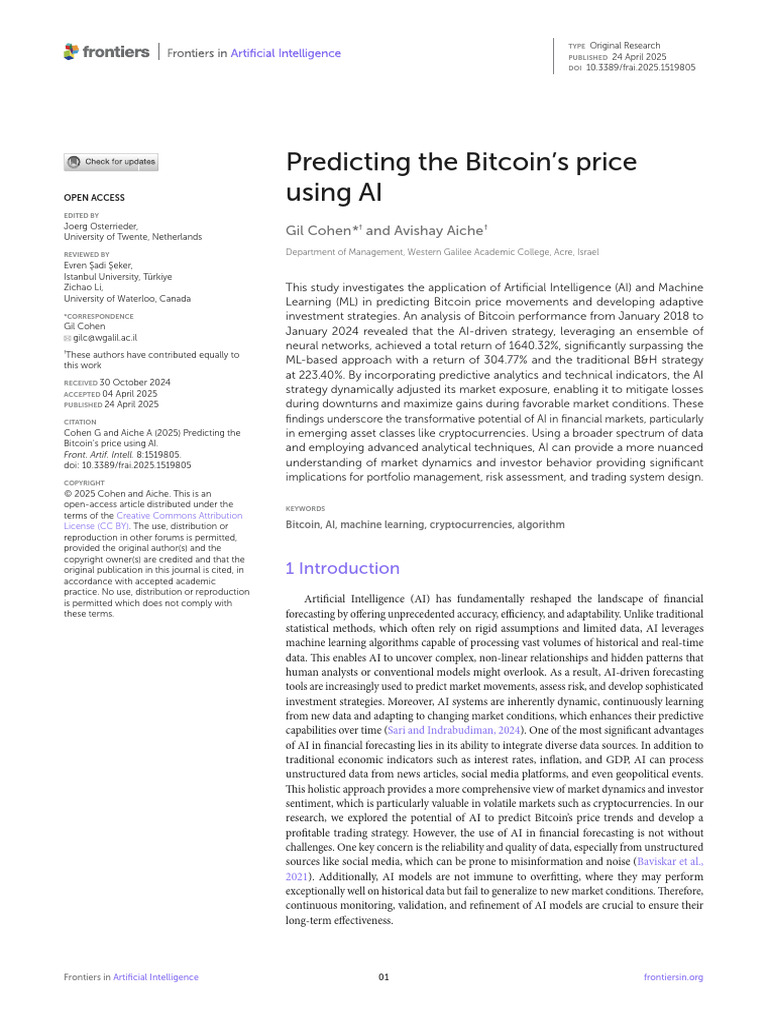 frontiers | Frontiers in Artificial Intelligence

TYPE Original Research
PUBLISHED 24 April 2025
DOI 10.3389/frai.2025.1519805

Check for updates

OPEN ACCESS

EDITED BY
Joerg Osterrieder,
University of Twente, Netherlands

REVIEWED BY
Evren Şadi Şeker,
Istanbul University, Türkiye
Zichao Li,
University of Waterloo, Canada

*CORRESPONDENCE
Gil Cohen
gilc@wgalil.ac.il

†These authors have contributed equally to this work

RECEIVED 30 October 2024
ACCEPTED 04 April 2025
PUBLISHED 24 April 2025

CITATION
Cohen G and Aiche A (2025) Predicting the Bitcoin's price using AI.
Front. Artif. Intell. 8:1519805.
doi: 10.3389/frai.2025.1519805

COPYRIGHT
© 2025 Cohen and Aiche. This is an open-access article distributed under the terms of the Creative Commons Attribution License (CC BY). The use, distribution or reproduction in other forums is permitted, provided the original author(s) and the copyright owner(s) are credited and that the original publication in this journal is cited, in accordance with accepted academic practice. No use, distribution or reproduction is permitted which does not comply with these terms.

Predicting the Bitcoin's price using AI

Gil Cohen*† and Avishay Aiche†

Department of Management, Western Galilee Academic College, Acre, Israel

This study investigates the application of Artificial Intelligence (AI) and Machine Learning (ML) in predicting Bitcoin price movements and developing adaptive investment strategies. An analysis of Bitcoin performance from January 2018 to January 2024 revealed that the AI-driven strategy, leveraging an ensemble of neural networks, achieved a total return of 1640.32%, significantly surpassing the ML-based approach with a return of 304.77% and the traditional B&H strategy at 223.40%. By incorporating predictive analytics and technical indicators, the AI strategy dynamically adjusted its market exposure, enabling it to mitigate losses during downturns and maximize gains during favorable market conditions. These findings underscore the transformative potential of AI in financial markets, particularly in emerging asset classes like cryptocurrencies. Using a broader spectrum of data and employing advanced analytical techniques, AI can provide a more nuanced understanding of market dynamics and investor behavior providing significant implications for portfolio management, risk assessment, and trading system design.

KEYWORDS
Bitcoin, AI, machine learning, cryptocurrencies, algorithm

1 Introduction

Artificial Intelligence (AI) has fundamentally reshaped the landscape of financial forecasting by offering unprecedented accuracy, efficiency, and adaptability. Unlike traditional statistical methods, which often rely on rigid assumptions and limited data, AI leverages machine learning algorithms capable of processing vast volumes of historical and real-time data. This enables AI to uncover complex, non-linear relationships and hidden patterns that human analysts or conventional models might overlook. As a result, AI-driven forecasting tools are increasingly used to predict market movements, assess risk, and develop sophisticated investment strategies. Moreover, AI systems are inherently dynamic, continuously learning from new data and adapting to changing market conditions, which enhances their predictive capabilities over time (Sari and Indrabudiman, 2024). One of the most significant advantages of AI in financial forecasting lies in its ability to integrate diverse data sources. In addition to traditional economic indicators such as interest rates, inflation, and GDP, AI can process unstructured data from news articles, social media platforms, and even geopolitical events. This holistic approach provides a more comprehensive view of market dynamics and investor sentiment, which is particularly valuable in volatile markets such as cryptocurrencies. In our research, we explored the potential of AI to predict Bitcoin's price trends and develop a profitable trading strategy. However, the use of AI in financial forecasting is not without challenges. One key concern is the reliability and quality of data, especially from unstructured sources like social media, which can be prone to misinformation and noise (Baviskar et al., 2021). Additionally, AI models are not immune to overfitting, where they may perform exceptionally well on historical data but fail to generalize to new market conditions. Therefore, continuous monitoring, validation, and refinement of AI models are crucial to ensure their long-term effectiveness.

Frontiers in Artificial Intelligence 01 frontiersin.org